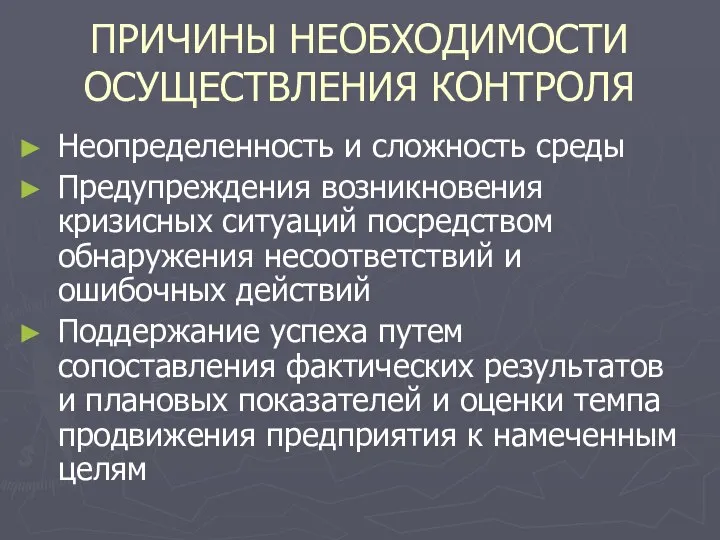 ПРИЧИНЫ НЕОБХОДИМОСТИ ОСУЩЕСТВЛЕНИЯ КОНТРОЛЯ

► Неопределенность и сложность среды
► Предупреждения возникновения кризисных ситуаций посредством обнаружения несоответствий и ошибочных действий
► Поддержание успеха путем сопоставления фактических результатов и плановых показателей и оценки темпа продвижения предприятия к намеченным целям